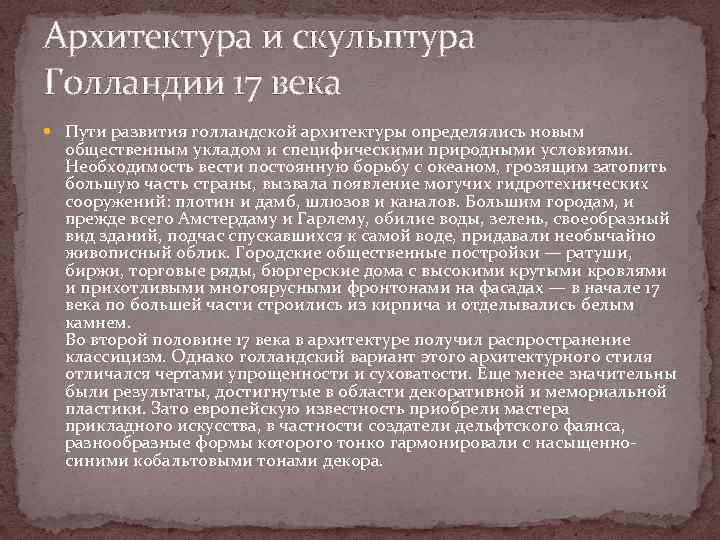 Архитектура и скульптура Голландии 17 века

Пути развития голландской архитектуры определялись новым общественным укладом и специфическими природными условиями. Необходимость вести постоянную борьбу с океаном, грозящим затопить большую часть страны, вызвала появление могучих гидротехнических сооружений: плотин и дамб, шлюзов и каналов. Большим городам, и прежде всего Амстердаму и Гарлему, обилие воды, зелень, своеобразный вид зданий, подчас спускавшихся к самой воде, придавали необычайно живописный облик. Городские общественные постройки — ратуши, биржи, торговые ряды, бюргерские дома с высокими крутыми кровлями и прихотливыми многоярусными фронтонами на фасадах — в начале 17 века по большей части строились из кирпича и отделывались белым камнем.
Во второй половине 17 века в архитектуре получил распространение классицизм. Однако голландский вариант этого архитектурного стиля отличался чертами упрощенности и суховатости. Еще менее значительны были результаты, достигнутые в области декоративной и мемориальной пластики. Зато европейскую известность приобрели мастера прикладного искусства, в частности создатели дельфтского фаянса, разнообразные формы которого тонко гармонировали с насыщенно-синими кобальтовыми тонами декора.